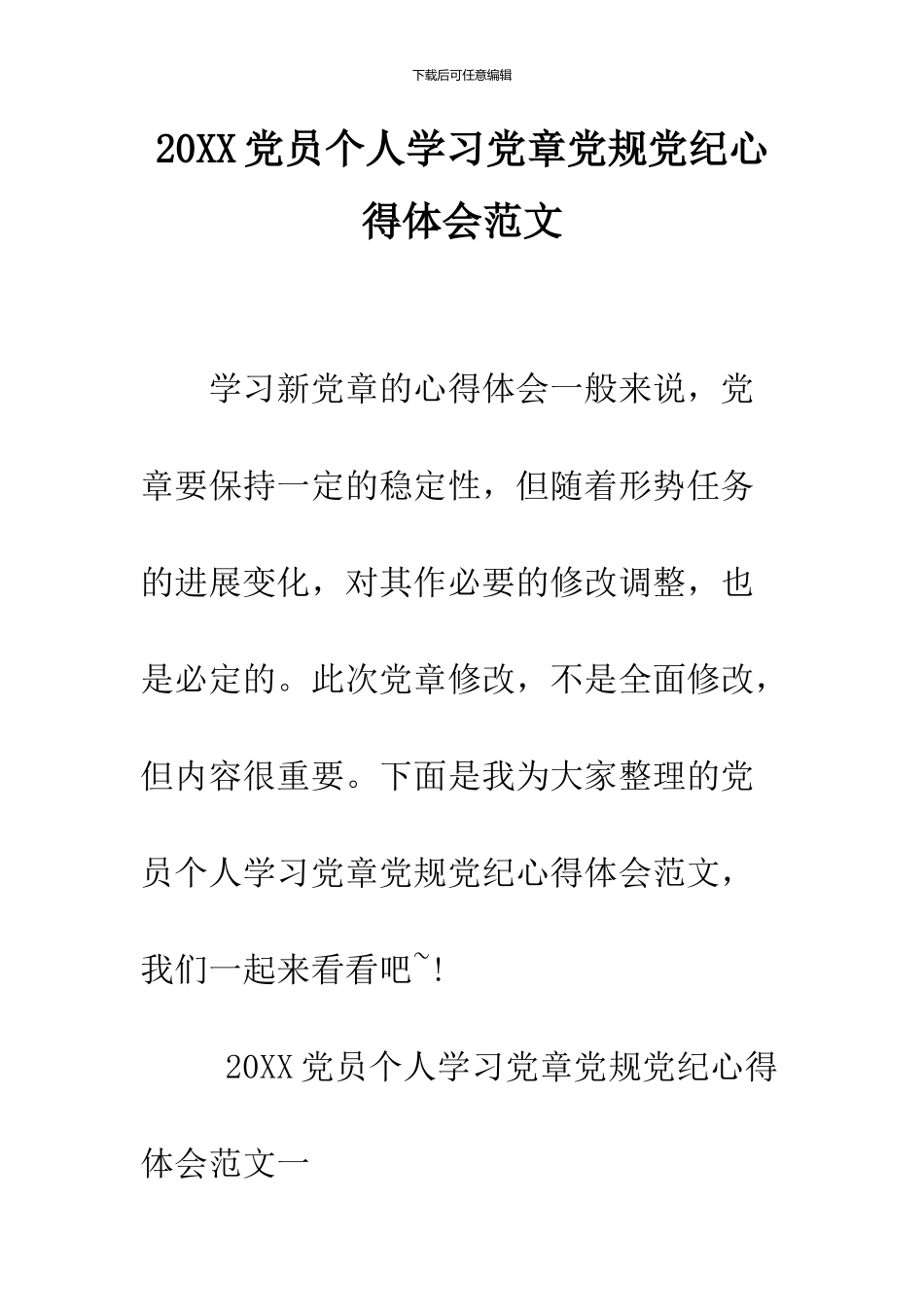 下载后可任意编辑

20XX党员个人学习党章党规党纪心得体会范文

学习新党章的心得体会一般来说，党章要保持一定的稳定性，但随着形势任务的进展变化，对其作必要的修改调整，也是必定的。此次党章修改，不是全面修改，但内容很重要。下面是我为大家整理的党员个人学习党章党规党纪心得体会范文，我们一起来看看吧~!

20XX党员个人学习党章党规党纪心得体会范文一